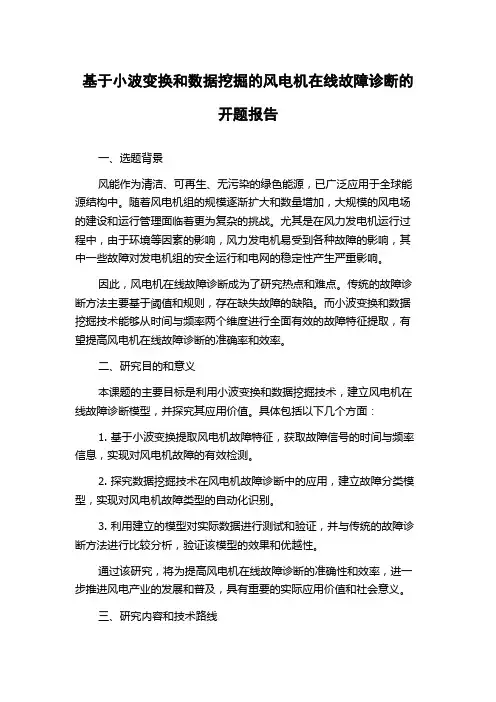 基于小波变换和数据挖掘的风电机在线故障诊断的开题报告

一、选题背景

风能作为清洁、可再生、无污染的绿色能源，已广泛应用于全球能源结构中。随着风电机组的规模逐渐扩大和数量增加，大规模的风电场的建设和运行管理面临着更为复杂的挑战。尤其是在风力发电机运行过程中，由于环境等因素的影响，风力发电机易受到各种故障的影响，其中一些故障对发电机组的安全运行和电网的稳定性产生严重影响。

因此，风电机在线故障诊断成为了研究热点和难点。传统的故障诊断方法主要基于阈值和规则，存在缺失故障的缺陷。而小波变换和数据挖掘技术能够从时间与频率两个维度进行全面有效的故障特征提取，有望提高风电机在线故障诊断的准确率和效率。

二、研究目的和意义

本课题的主要目标是利用小波变换和数据挖掘技术，建立风电机在线故障诊断模型，并探究其应用价值。具体包括以下几个方面：

1. 基于小波变换提取风电机故障特征，获取故障信号的时间与频率信息，实现对风电机故障的有效检测。

2. 探究数据挖掘技术在风电机故障诊断中的应用，建立故障分类模型，实现对风电机故障类型的自动化识别。

3. 利用建立的模型对实际数据进行测试和验证，并与传统的故障诊断方法进行比较分析，验证该模型的效果和优越性。

通过该研究，将为提高风电机在线故障诊断的准确性和效率，进一步推进风电产业的发展和普及，具有重要的实际应用价值和社会意义。

三、研究内容和技术路线